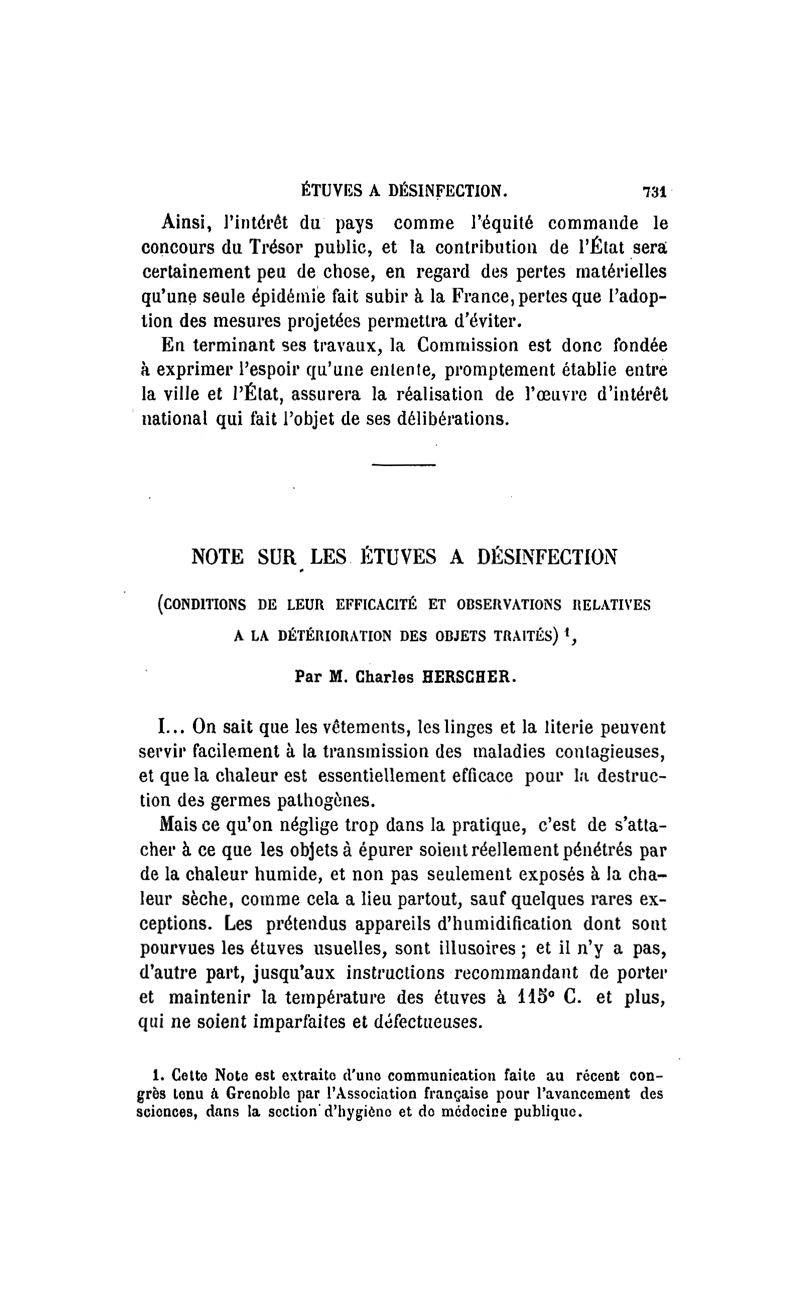 ÉTUVES A DÉSINFECTION. 731

Ainsi, l'intérêt du pays comme l'équité commande le concours du Trésor public, et la contribution de l'État sera certainement peu de chose, en regard des pertes matérielles qu'une seule épidémie fait subir à la France, pertes que l'adoption des mesures projetées permettra d'éviter.

En terminant ses travaux, la Commission est donc fondée à exprimer l'espoir qu'une entente, promptement établie entre la ville et l'État, assurera la réalisation de l'œuvre d'intérêt national qui fait l'objet de ses délibérations.

NOTE SUR LES ÉTUVES A DÉSINFECTION

(CONDITIONS DE LEUR EFFICACITÉ ET OBSERVATIONS RELATIVES A LA DÉTÉRIORATION DES OBJETS TRAITÉS) $^1$,

Par M. Charles HERSCHER.

I... On sait que les vêtements, les linges et la literie peuvent servir facilement à la transmission des maladies contagieuses, et que la chaleur est essentiellement efficace pour la destruction des germes pathogènes.

Mais ce qu'on néglige trop dans la pratique, c'est de s'attacher à ce que les objets à épurer soient réellement pénétrés par de la chaleur humide, et non pas seulement exposés à la chaleur sèche, comme cela a lieu partout, sauf quelques rares exceptions. Les prétendus appareils d'humidification dont sont pourvues les étuves usuelles, sont illusoires ; et il n'y a pas, d'autre part, jusqu'aux instructions recommandant de porter et maintenir la température des étuves à 115° C. et plus, qui ne soient imparfaites et défectueuses.

1. Cette Note est extraite d'une communication faite au récent congrès tenu à Grenoble par l'Association française pour l'avancement des sciences, dans la section d'hygiène et de médecine publique.